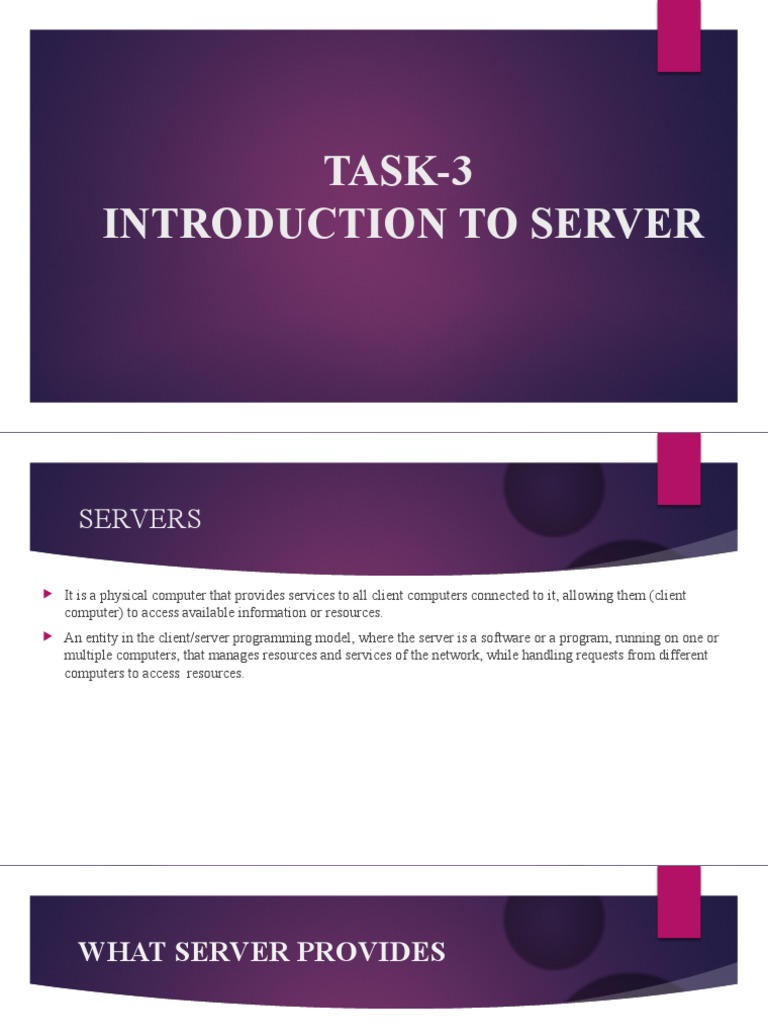 TASK-3
INTRODUCTION TO SERVER

SERVERS

It is a physical computer that provides services to all client computers connected to it, allowing them (client computer) to access available information or resources.

An entity in the client/server programming model, where the server is a software or a program, running on one or multiple computers, that manages resources and services of the network, while handling requests from different computers to access resources.

WHAT SERVER PROVIDES